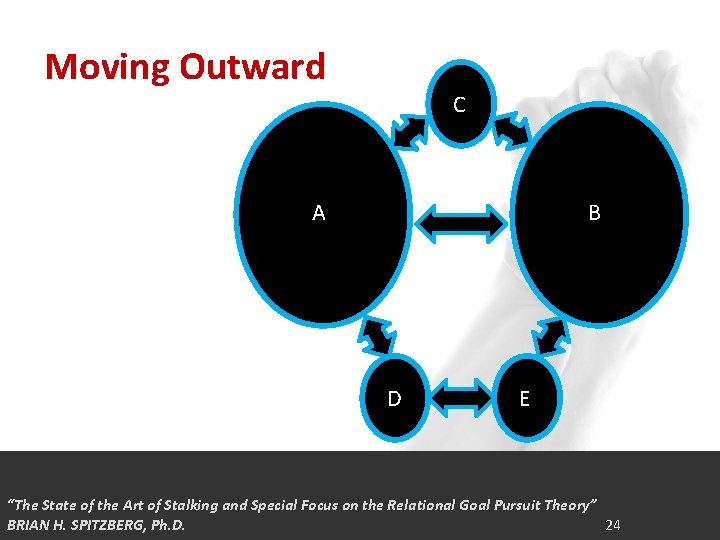 Moving Outward

C

A

B

D

E

"The State of the Art of Stalking and Special Focus on the Relational Goal Pursuit Theory"
BRIAN H. SPITZBERG, Ph.D.

24